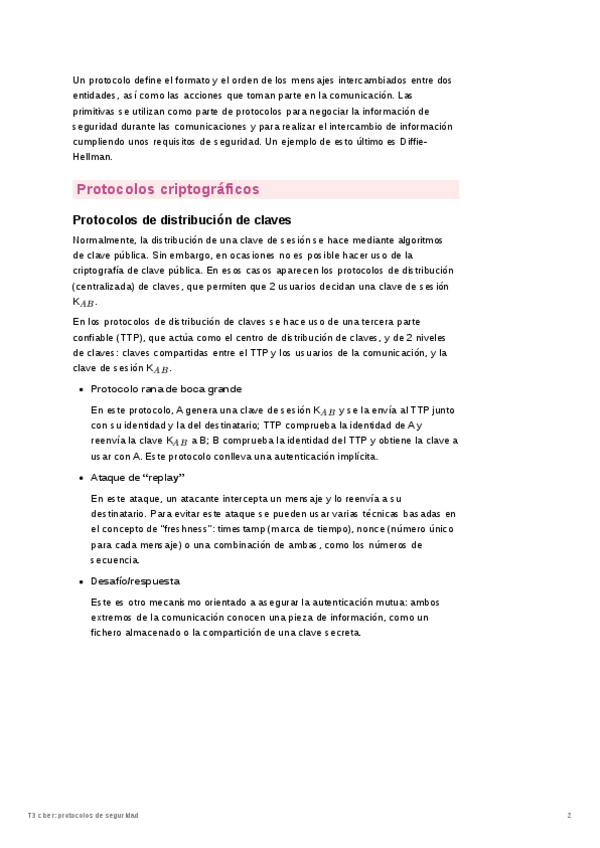 Un protocolo define el formato y el orden de los mensajes intercambiados entre dos entidades, así como las acciones que toman parte en la comunicación. Las primitivas se utilizan como parte de protocolos para negociar la información de seguridad durante las comunicaciones y para realizar el intercambio de información cumpliendo unos requisitos de seguridad. Un ejemplo de esto último es Diffie-Hellman.

Protocolos criptográficos

Protocolos de distribución de claves

Normalmente, la distribución de una clave de sesión se hace mediante algoritmos de clave pública. Sin embargo, en ocasiones no es posible hacer uso de la criptografía de clave pública. En esos casos aparecen los protocolos de distribución (centralizada) de claves, que permiten que 2 usuarios decidan una clave de sesión $K_{AB}$.

En los protocolos de distribución de claves se hace uso de una tercera parte confiable (TTP), que actúa como el centro de distribución de claves, y de 2 niveles de claves: claves compartidas entre el TTP y los usuarios de la comunicación, y la clave de sesión $K_{AB}$.

• Protocolo rana de boca grande

En este protocolo, A genera una clave de sesión $K_{AB}$ y se la envía al TTP junto con su identidad y la del destinatario; TTP comprueba la identidad de A y reenvía la clave $K_{AB}$ a B; B comprueba la identidad del TTP y obtiene la clave a usar con A. Este protocolo conlleva una autenticación implícita.

• Ataque de “replay”

En este ataque, un atacante intercepta un mensaje y lo reenvía a su destinatario. Para evitar este ataque se pueden usar varias técnicas basadas en el concepto de "freshness": timestamp (marca de tiempo), nonce (número único para cada mensaje) o una combinación de ambas, como los números de secuencia.

• Desafío/respuesta

Este es otro mecanismo orientado a asegurar la autenticación mutua: ambos extremos de la comunicación conocen una pieza de información, como un fichero almacenado o la compartición de una clave secreta.

T3 ciber: protocolos de seguridad

2